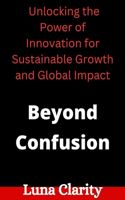 Unlocking the Power of Innovation for Sustainable Growth and Global Impact

Beyond Confusion

Luna Clarity